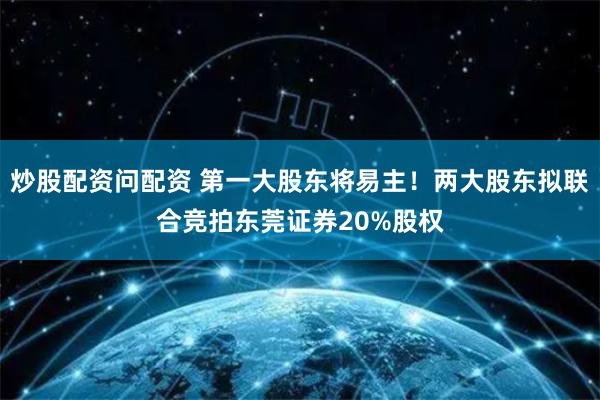 炒股配资问配资 第一大股东将易主！两大股东拟联合竞拍东莞证券20%股权